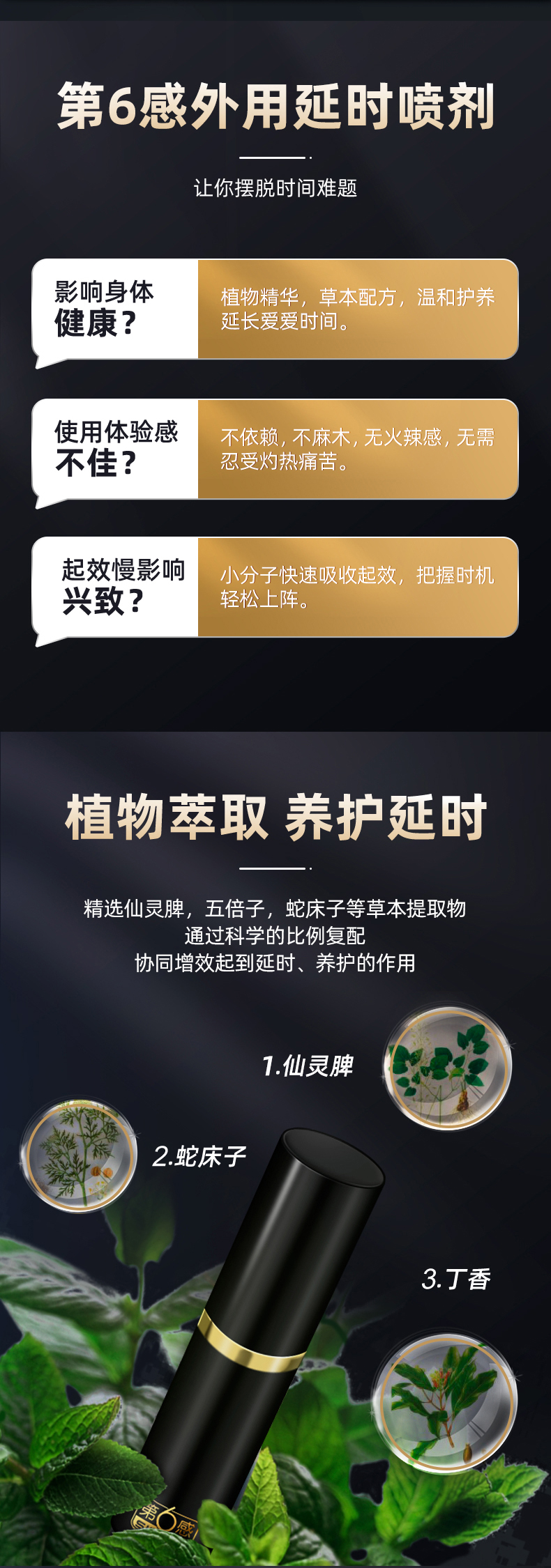 第6感外用延时喷剂

让你摆脱时间难题

影响身体健康？

植物精华，草本配方，温和护养延长爱爱时间。

使用体验感不佳？

不依赖，不麻木，无火辣感，无需忍受灼热痛苦。

起效慢影响兴致？

小分子快速吸收起效，把握时机轻松上阵。

植物萃取 养护延时

精选仙灵脾，五倍子，蛇床子等草本提取物
通过科学的比例复配
协同增效起到延时、养护的作用

1.仙灵脾

2.蛇床子

3.丁香

第6感